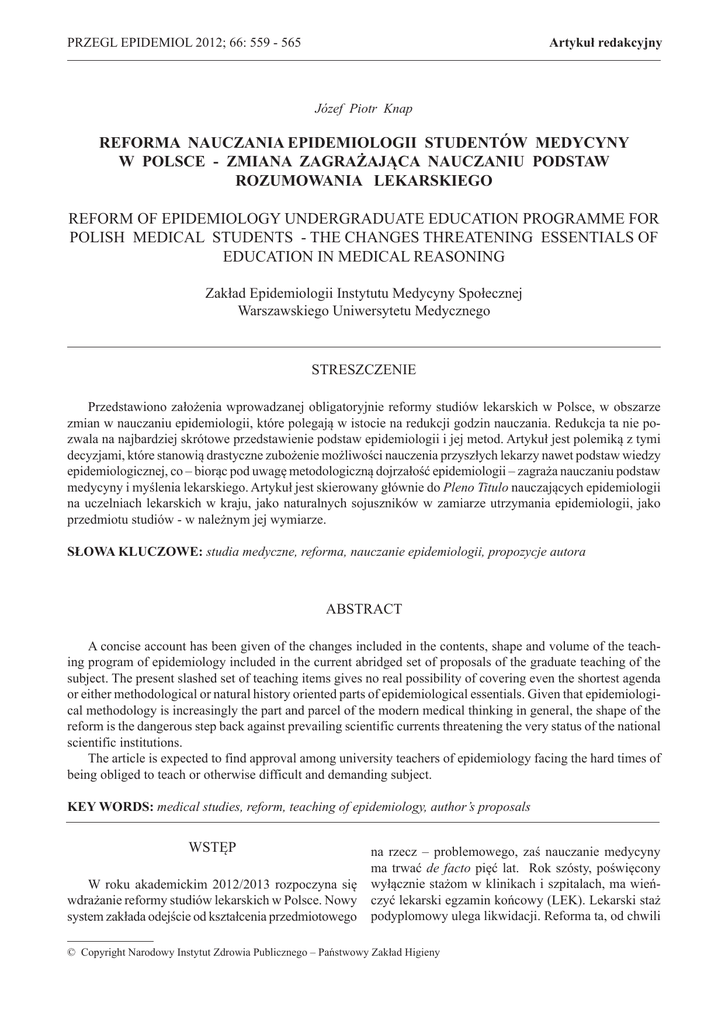 PRZEGL EPIDEMIOL 2012; 66: 559 - 565

Artykuł redakcyjny

Józef Piotr Knap

REFORMA NAUCZANIA EPIDEMIOLOGII STUDENTÓW MEDYCYNY W POLSCE - ZMIANA ZAGRAŻAJĄCA NAUCZANIU PODSTAW ROZUMOWANIA LEKARSKIEGO

REFORM OF EPIDEMIOLOGY UNDERGRADUATE EDUCATION PROGRAMME FOR POLISH MEDICAL STUDENTS - THE CHANGES THREATENING ESSENTIALS OF EDUCATION IN MEDICAL REASONING

Zakład Epidemiologii Instytutu Medycyny Społecznej
Warszawskiego Uniwersytetu Medycznego

STRESZCZENIE

Przedstawiono założenia wprowadzanej obligatoryjnie reformy studiów lekarskich w Polsce, w obszarze zmian w nauczaniu epidemiologii, które polegają w istocie na redukcji godzin nauczania. Redukcja ta nie pozwala na najbardziej skrótowe przedstawienie podstaw epidemiologii i jej metod. Artykuł jest polemiką z tymi decyzjami, które stanowią drastyczne zubożenie możliwości nauczenia przyszłych lekarzy nawet podstaw wiedzy epidemiologicznej, co – biorąc pod uwagę metodologiczną dojrzałość epidemiologii – zagraża nauczaniu podstaw medycyny i myślenia lekarskiego. Artykuł jest skierowany głównie do Pleno Titulo nauczających epidemiologii na uczelniach lekarskich w kraju, jako naturalnych sojuszników w zamiarze utrzymania epidemiologii, jako przedmiotu studiów - w należnym jej wymiarze.

SŁOWA KLUCZOWE: studia medyczne, reforma, nauczanie epidemiologii, propozycje autora

ABSTRACT

A concise account has been given of the changes included in the contents, shape and volume of the teaching program of epidemiology included in the current abridged set of proposals of the graduate teaching of the subject. The present slashed set of teaching items gives no real possibility of covering even the shortest agenda or either methodological or natural history oriented parts of epidemiological essentials. Given that epidemiological methodology is increasingly the part and parcel of the modern medical thinking in general, the shape of the reform is the dangerous step back against prevailing scientific currents threatening the very status of the national scientific institutions.
The article is expected to find approval among university teachers of epidemiology facing the hard times of being obliged to teach or otherwise difficult and demanding subject.

KEY WORDS: medical studies, reform, teaching of epidemiology, author's proposals

WSTĘP

W roku akademickim 2012/2013 rozpoczyna się wdrażanie reformy studiów lekarskich w Polsce. Nowy system zakłada odejście od kształcenia przedmiotowego na rzecz – problemowego, zaś nauczanie medycyny ma trwać de facto pięć lat. Rok szósty, poświęcony wyłącznie stażom w klinikach i szpitalach, ma wieńczyć lekarski egzamin końcowy (LEK). Lekarski staż podyplomowy ulega likwidacji. Reforma ta, od chwili

© Copyright Narodowy Instytut Zdrowia Publicznego – Państwowy Zakład Higieny